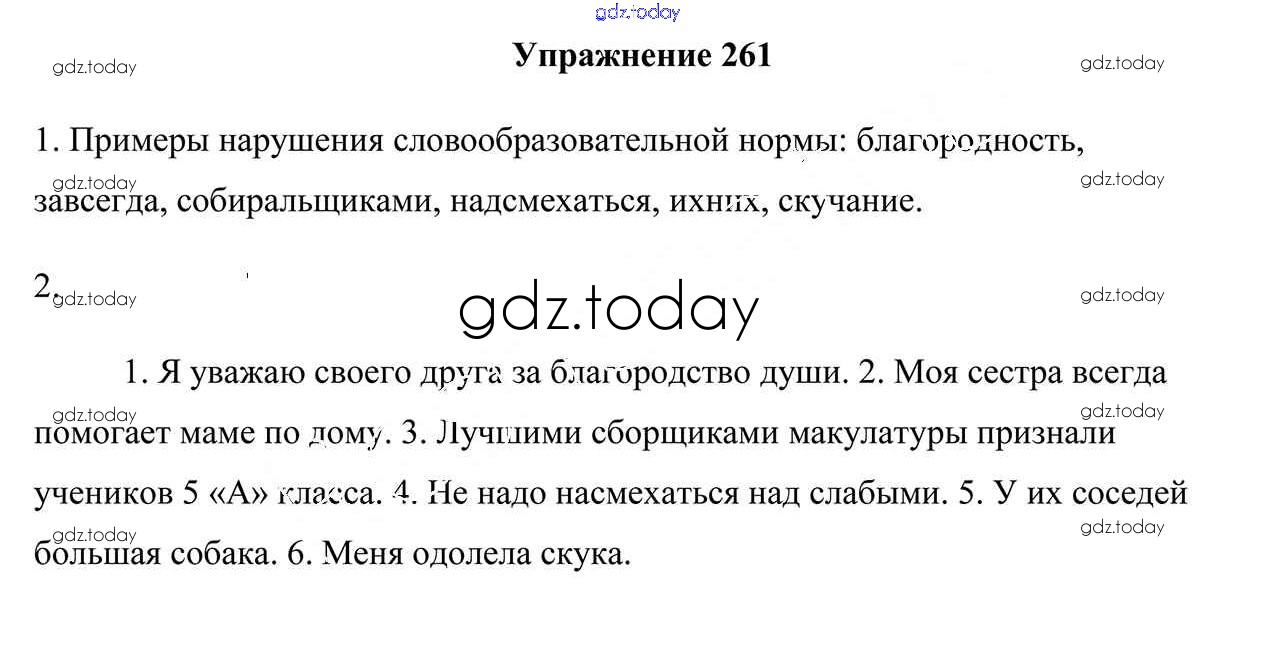 Упражнение 261

1. Примеры нарушения словообразовательной нормы: благородность, завсегда, собиральщиками, надсмехаться, ихних, скучание.

2.

1. Я уважаю своего друга за благородство души. 2. Моя сестра всегда помогает маме по дому. 3. Лучшими сборщиками макулатуры признали учеников 5 «А» класса. 4. Не надо насмехаться над слабыми. 5. У их соседей большая собака. 6. Меня одолела скука.

gdz.today